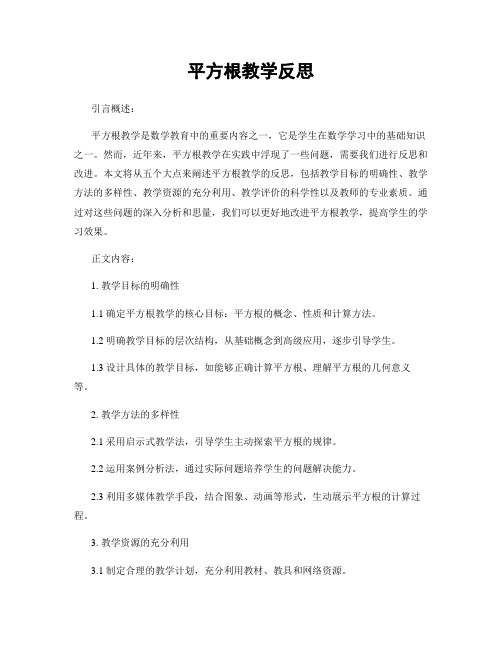 平方根教学反思

引言概述：

平方根教学是数学教育中的重要内容之一，它是学生在数学学习中的基础知识之一。然而，近年来，平方根教学在实践中浮现了一些问题，需要我们进行反思和改进。本文将从五个大点来阐述平方根教学的反思，包括教学目标的明确性、教学方法的多样性、教学资源的充分利用、教学评价的科学性以及教师的专业素质。通过对这些问题的深入分析和思量，我们可以更好地改进平方根教学，提高学生的学习效果。

正文内容：

1. 教学目标的明确性

1.1 确定平方根教学的核心目标：平方根的概念、性质和计算方法。

1.2 明确教学目标的层次结构，从基础概念到高级应用，逐步引导学生。

1.3 设计具体的教学目标，如能够正确计算平方根、理解平方根的几何意义等。

2. 教学方法的多样性

2.1 采用启示式教学法，引导学生主动探索平方根的规律。

2.2 运用案例分析法，通过实际问题培养学生的问题解决能力。

2.3 利用多媒体教学手段，结合图象、动画等形式，生动展示平方根的计算过程。

3. 教学资源的充分利用

3.1 制定合理的教学计划，充分利用教材、教具和网络资源。